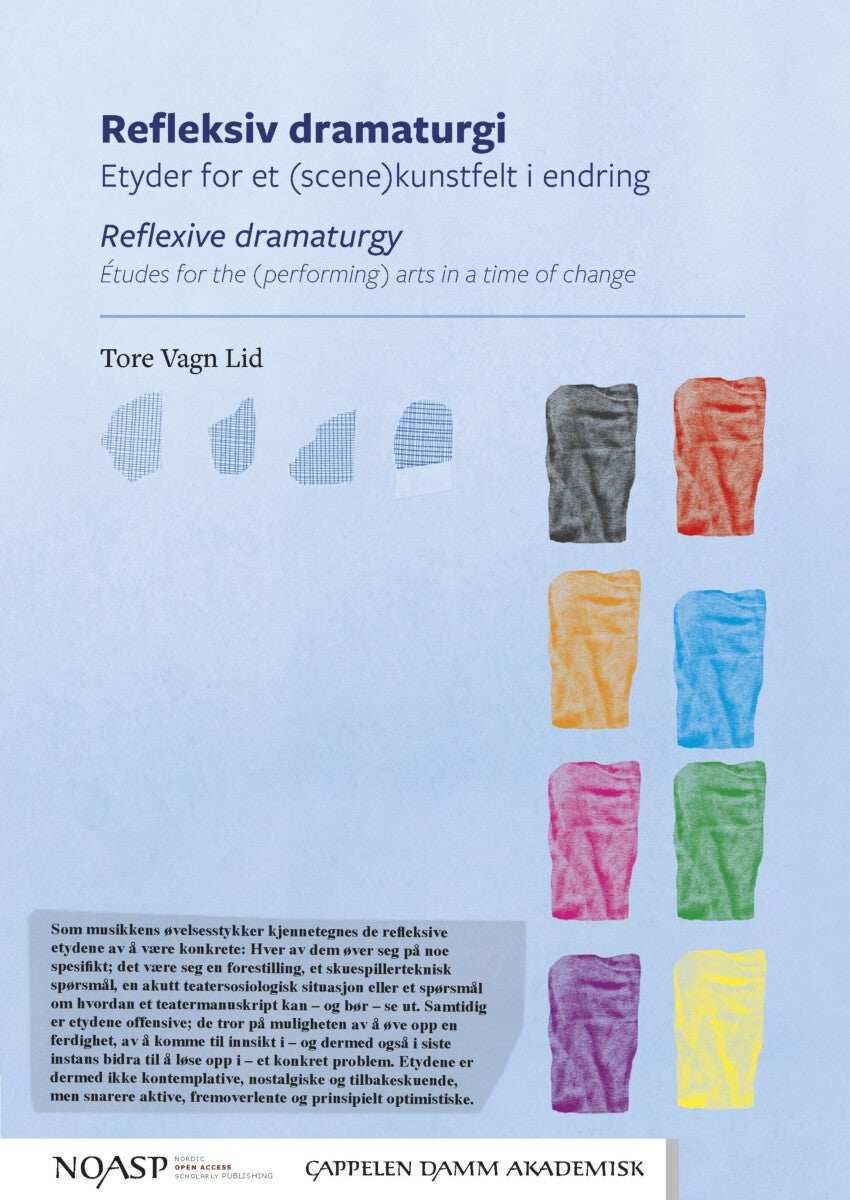 Refleksiv dramaturgi
Etyder for et (scene)kunstfelt i endring

Reflexive dramaturgy
Études for the (performing) arts in a time of change

Tore Vagn Lid

Som musikkens øvelsesstykker kjennetegnes de refleksive etydene av å være konkrete: Hver av dem øver seg på noe spesifikt; det være seg en forestilling, et skuespillerteknisk spørsmål, en akutt teatersosiologisk situasjon eller et spørsmål om hvordan et teatermanuskript kan – og bør – se ut. Samtidig er etydene offensive; de tror på muligheten av å øve opp en ferdighet, av å komme til innsikt i – og dermed også i siste instans bidra til å løse opp i – et konkret problem. Etydene er dermed ikke kontemplative, nostalgiske og tilbakeskuende, men snarere aktive, fremoverlente og prinsipielt optimistiske.

NOASP NORDIC OPEN ACCESS SCHOLARLY PUBLISHING

CAPPELEN DAMM AKADEMISK